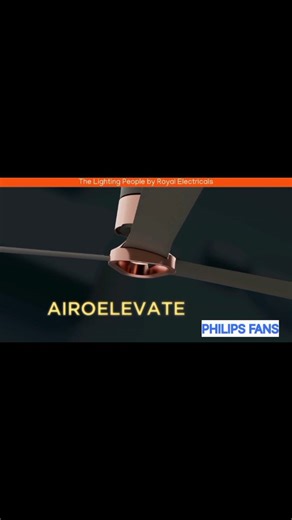 The Lighting People by Royal Electricals

AIROELEVATE

PHILIPS FANS